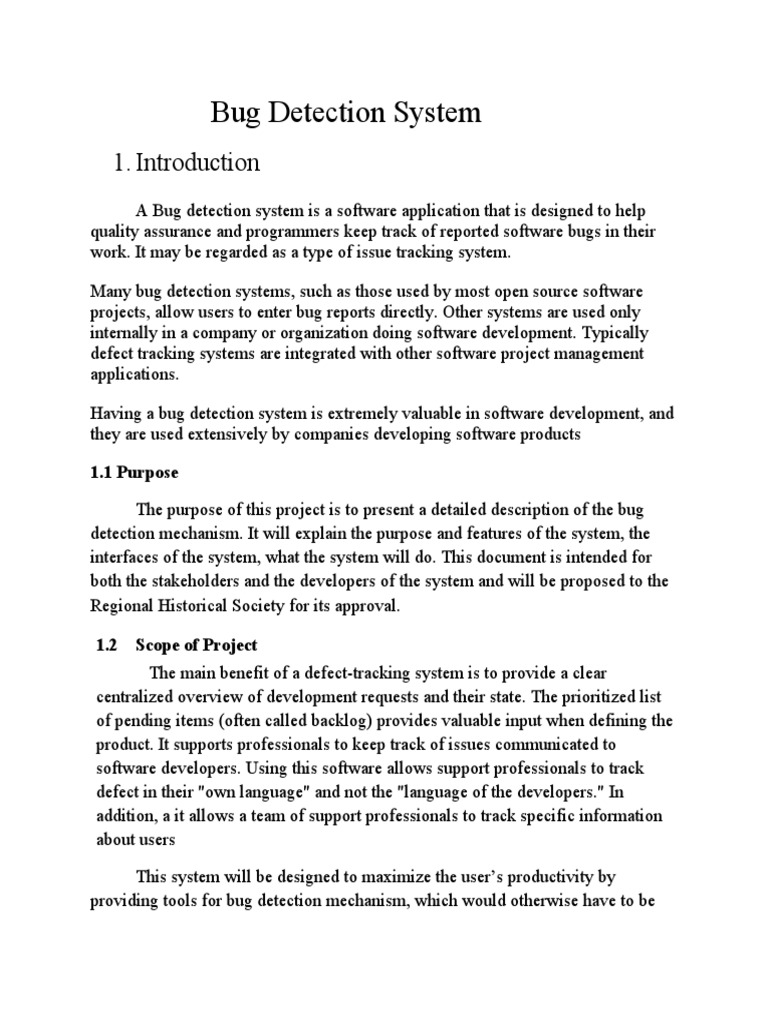 Bug Detection System

1. Introduction

A Bug detection system is a software application that is designed to help quality assurance and programmers keep track of reported software bugs in their work. It may be regarded as a type of issue tracking system.

Many bug detection systems, such as those used by most open source software projects, allow users to enter bug reports directly. Other systems are used only internally in a company or organization doing software development. Typically defect tracking systems are integrated with other software project management applications.

Having a bug detection system is extremely valuable in software development, and they are used extensively by companies developing software products

1.1 Purpose

The purpose of this project is to present a detailed description of the bug detection mechanism. It will explain the purpose and features of the system, the interfaces of the system, what the system will do. This document is intended for both the stakeholders and the developers of the system and will be proposed to the Regional Historical Society for its approval.

1.2 Scope of Project

The main benefit of a defect-tracking system is to provide a clear centralized overview of development requests and their state. The prioritized list of pending items (often called backlog) provides valuable input when defining the product. It supports professionals to keep track of issues communicated to software developers. Using this software allows support professionals to track defect in their "own language" and not the "language of the developers." In addition, a it allows a team of support professionals to track specific information about users

This system will be designed to maximize the user's productivity by providing tools for bug detection mechanism, which would otherwise have to be